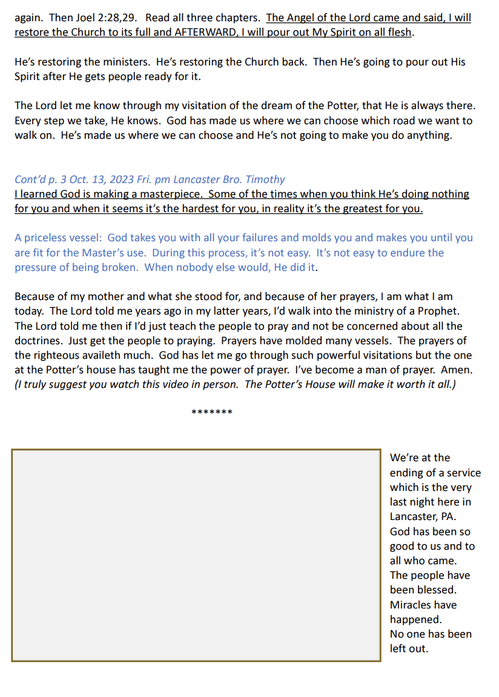 again. Then Joel 2:28,29. Read all three chapters. The Angel of the Lord came and said, I will restore the Church to its full and AFTERWARD, I will pour out My Spirit on all flesh.

He's restoring the ministers. He's restoring the Church back. Then He's going to pour out His Spirit after He gets people ready for it.

The Lord let me know through my visitation of the dream of the Potter, that He is always there. Every step we take, He knows. God has made us where we can choose which road we want to walk on. He's made us where we can choose and He's not going to make you do anything.

Cont'd p. 3 Oct. 13, 2023 Fri. pm Lancaster Bro. Timothy
I learned God is making a masterpiece. Some of the times when you think He's doing nothing for you and when it seems it's the hardest for you, in reality it's the greatest for you.

A priceless vessel: God takes you with all your failures and molds you and makes you until you are fit for the Master's use. During this process, it's not easy. It's not easy to endure the pressure of being broken. When nobody else would, He did it.

Because of my mother and what she stood for, and because of her prayers, I am what I am today. The Lord told me years ago in my latter years, I'd walk into the ministry of a Prophet. The Lord told me then if I'd just teach the people to pray and not be concerned about all the doctrines. Just get the people to praying. Prayers have molded many vessels. The prayers of the righteous availeth much. God has let me go through such powerful visitations but the one at the Potter's house has taught me the power of prayer. I've become a man of prayer. Amen. (I truly suggest you watch this video in person. The Potter's House will make it worth it all.)

*******

We're at the ending of a service which is the very last night here in Lancaster, PA. God has been so good to us and to all who came. The people have been blessed. Miracles have happened. No one has been left out.